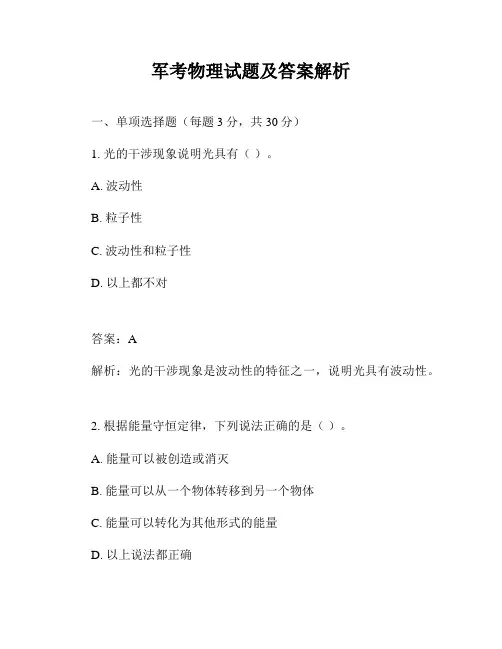 军考物理试题及答案解析

一、单项选择题（每题 3 分，共 30 分）

1. 光的干涉现象说明光具有（ ）。

A. 波动性

B. 粒子性

C. 波动性和粒子性

D. 以上都不对

答案：A

解析：光的干涉现象是波动性的特征之一，说明光具有波动性。

2. 根据能量守恒定律，下列说法正确的是（ ）。

A. 能量可以被创造或消灭

B. 能量可以从一个物体转移到另一个物体

C. 能量可以转化为其他形式的能量

D. 以上说法都正确